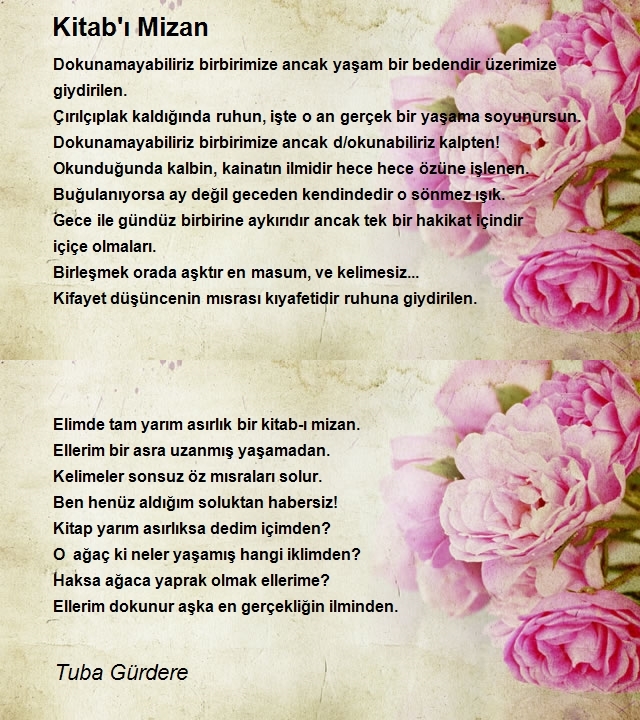 Kitab'ı Mizan

Dokunamayabiliriz birbirimize ancak yaşam bir bedendir üzerimize giydirilen.
Çırılçıplak kaldığında ruhun, işte o an gerçek bir yaşama soyunursun.
Dokunamayabiliriz birbirimize ancak d/okunabiliriz kalpten!
Okunduğunda kalbin, kainatın ilmidir hece hece özüne işlenen.
Buğulanıyorsa ay değil geceden kendindedir o sönmez ışık.
Gece ile gündüz birbirine aykırıdır ancak tek bir hakikat içindir içiçe olmaları.
Birleşmek orada aşktır en masum, ve kelimesiz...
Kifayet düşüncenin mısrası kıyafetidir ruhuna giydirilen.

Elimde tam yarım asırlık bir kitab-ı mizan.
Ellerim bir asra uzanmış yaşamadan.
Kelimeler sonsuz öz mısraları solur.
Ben henüz aldığım soluktan habersiz!
Kitap yarım asırlıksa dedim içimden?
O ağaç ki neler yaşamış hangi iklimden?
Haksa ağaca yaprak olmak ellerime?
Ellerim dokunur aşka en gerçekliğin ilminden.

Tuba Gürdere